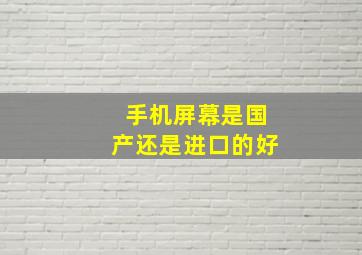 手机屏幕是国产还是进口的好